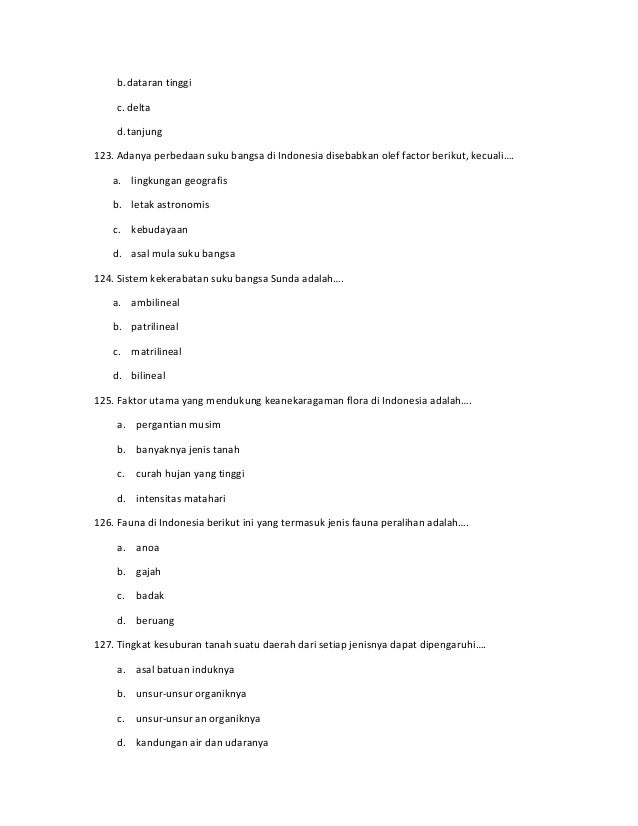 b. dataran tinggi

c. delta

d. tanjung

123. Adanya perbedaan suku bangsa di Indonesia disebabkan olef factor berikut, kecuali….

a. lingkungan geografis

b. letak astronomis

c. kebudayaan

d. asal mula suku bangsa

124. Sistem kekerabatan suku bangsa Sunda adalah….

a. ambilineal

b. patrilineal

c. matrilineal

d. bilineal

125. Faktor utama yang mendukung keanekaragaman flora di Indonesia adalah….

a. pergantian musim

b. banyaknya jenis tanah

c. curah hujan yang tinggi

d. intensitas matahari

126. Fauna di Indonesia berikut ini yang termasuk jenis fauna peralihan adalah….

a. anoa

b. gajah

c. badak

d. beruang

127. Tingkat kesuburan tanah suatu daerah dari setiap jenisnya dapat dipengaruhi….

a. asal batuan induknya

b. unsur-unsur organiknya

c. unsur-unsur an organiknya

d. kandungan air dan udaranya